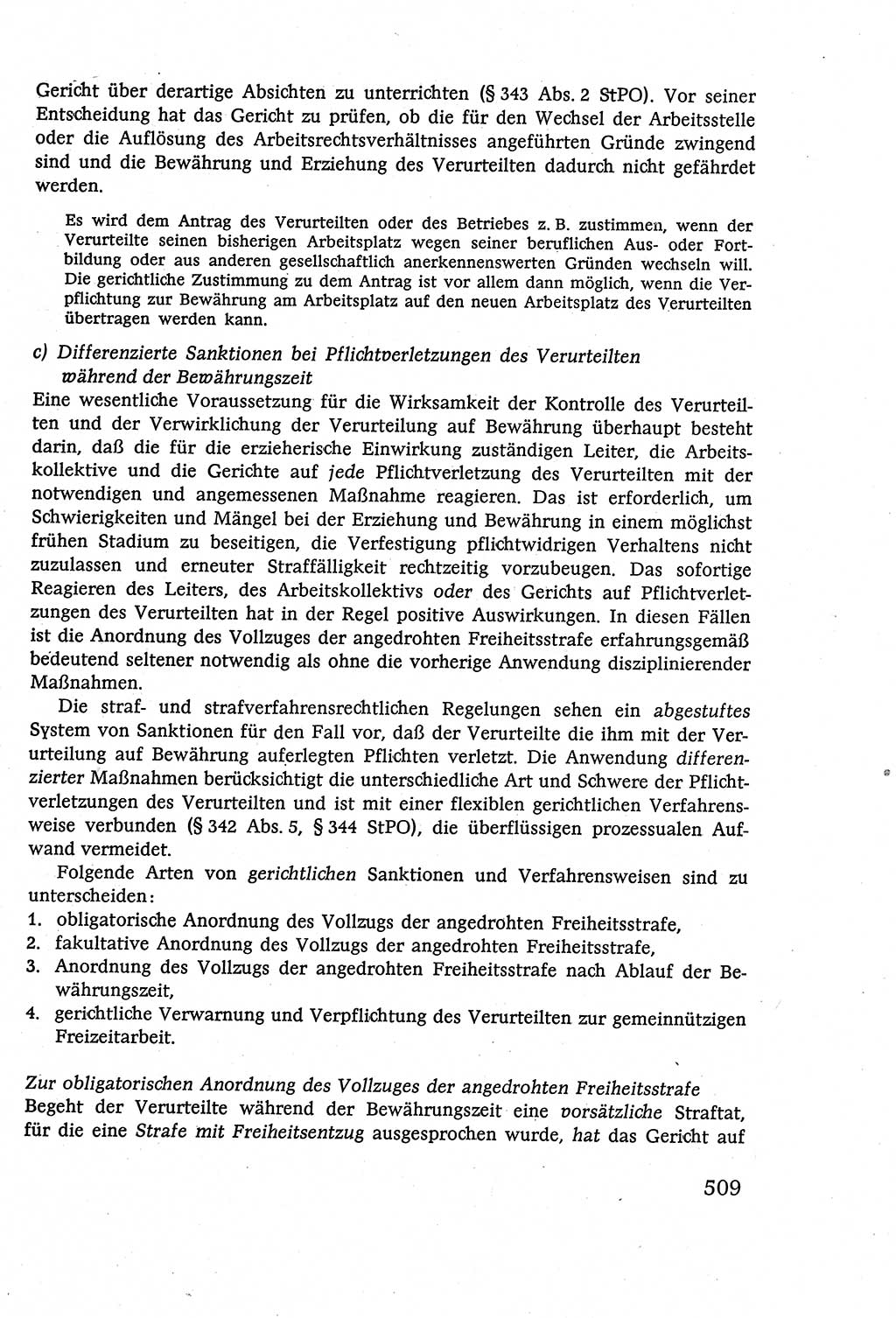 Gericht über derartige Absichten zu unterrichten (§ 343 Abs. 2 StPO). Vor seiner Entscheidung hat das Gericht zu prüfen, ob die für den Wechsel der Arbeitsstelle oder die Auflösung des Arbeitsrechtsverhältnisses angeführten Gründe zwingend sind und die Bewährung und Erziehung des Verurteilten dadurch nicht gefährdet werden.

Es wird dem Antrag des Verurteilten oder des Betriebes z. B. zustimmen, wenn der Verurteilte seinen bisherigen Arbeitsplatz wegen seiner beruflichen Aus- oder Fortbildung oder aus anderen gesellschaftlich anerkennenswerten Gründen wechseln will. Die gerichtliche Zustimmung zu dem Antrag ist vor allem dann möglich, wenn die Verpflichtung zur Bewährung am Arbeitsplatz auf den neuen Arbeitsplatz des Verurteilten übertragen werden kann.

c) Differenzierte Sanktionen bei Pflichtverletzungen des Verurteilten während der Bewährungszeit

Eine wesentliche Voraussetzung für die Wirksamkeit der Kontrolle des Verurteilten und der Verwirklichung der Verurteilung auf Bewährung überhaupt besteht darin, daß die für die erzieherische Einwirkung zuständigen Leiter, die Arbeitskollektive und die Gerichte auf jede Pflichtverletzung des Verurteilten mit der notwendigen und angemessenen Maßnahme reagieren. Das ist erforderlich, um Schwierigkeiten und Mängel bei der Erziehung und Bewährung in einem möglichst frühen Stadium zu beseitigen, die Verfestigung pflichtwidrigen Verhaltens nicht zuzulassen und erneuter Straffälligkeit rechtzeitig vorzubeugen. Das sofortige Reagieren des Leiters, des Arbeitskollektivs oder des Gerichts auf Pflichtverletzungen des Verurteilten hat in der Regel positive Auswirkungen. In diesen Fällen ist die Anordnung des Vollzuges der angedrohten Freiheitsstrafe erfahrungsgemäß bedeutend seltener notwendig als ohne die vorherige Anwendung disziplinierender Maßnahmen.

Die straf- und strafverfahrensrechtlichen Regelungen sehen ein abgestuftes System von Sanktionen für den Fall vor, daß der Verurteilte die ihm mit der Verurteilung auf Bewährung auferlegten Pflichten verletzt. Die Anwendung differenzierter Maßnahmen berücksichtigt die unterschiedliche Art und Schwere der Pflichtverletzungen des Verurteilten und ist mit einer flexiblen gerichtlichen Verfahrensweise verbunden (§ 342 Abs. 5, § 344 StPO), die überflüssigen prozessualen Aufwand vermeidet.

Folgende Arten von gerichtlichen Sanktionen und Verfahrensweisen sind zu unterscheiden:
1. obligatorische Anordnung des Vollzugs der angedrohten Freiheitsstrafe,
2. fakultative Anordnung des Vollzugs der angedrohten Freiheitsstrafe,
3. Anordnung des Vollzugs der angedrohten Freiheitsstrafe nach Ablauf der Bewährungszeit,
4. gerichtliche Verwarnung und Verpflichtung des Verurteilten zur gemeinnützigen Freizeitarbeit.

Zur obligatorischen Anordnung des Vollzuges der angedrohten Freiheitsstrafe
Begeht der Verurteilte während der Bewährungszeit eine vorsätzliche Straftat, für die eine Strafe mit Freiheitsentzug ausgesprochen wurde, hat das Gericht auf

509